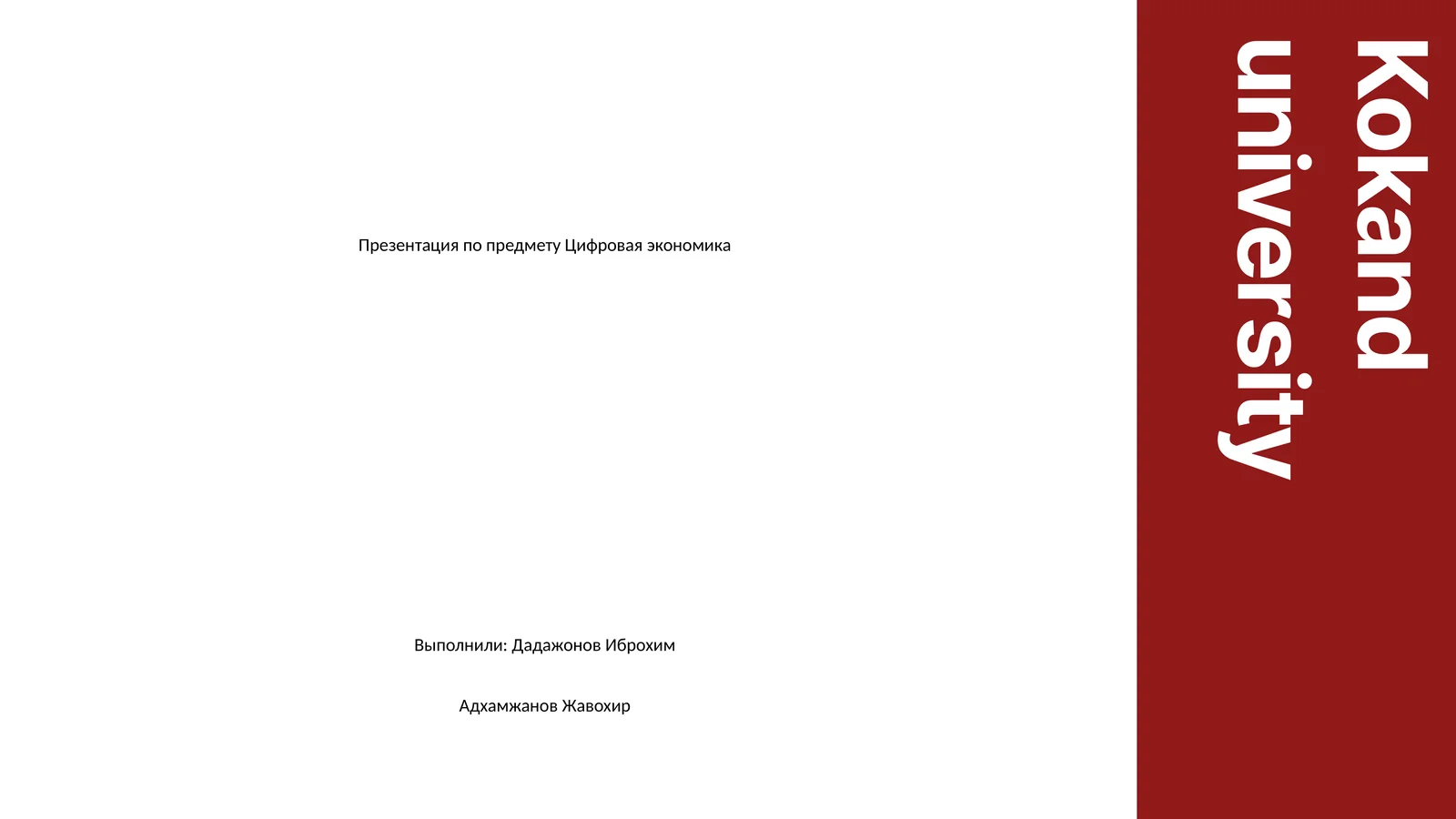 Презентация по предмету Цифровая экономика

Выполнили: Дадажонов Иброхим

Адхамжанов Жавохир

Kokand university